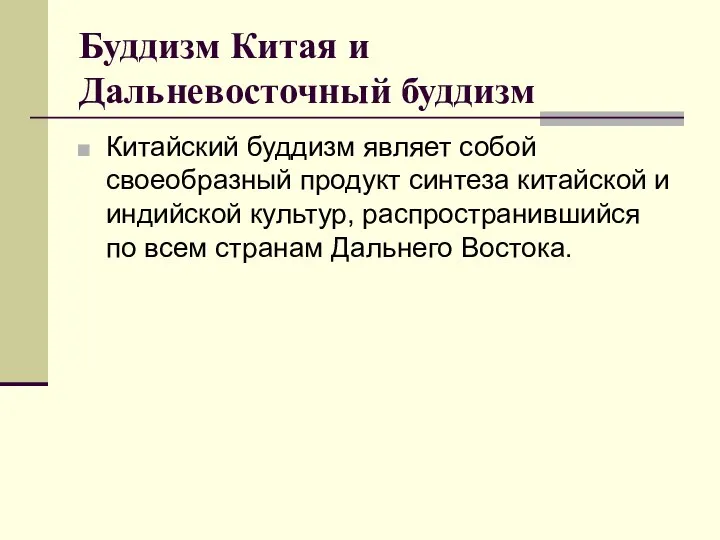 Буддизм Китая и Дальневосточный буддизм

Китайский буддизм являет собой своеобразный продукт синтеза китайской и индийской культур, распространившийся по всем странам Дальнего Востока.